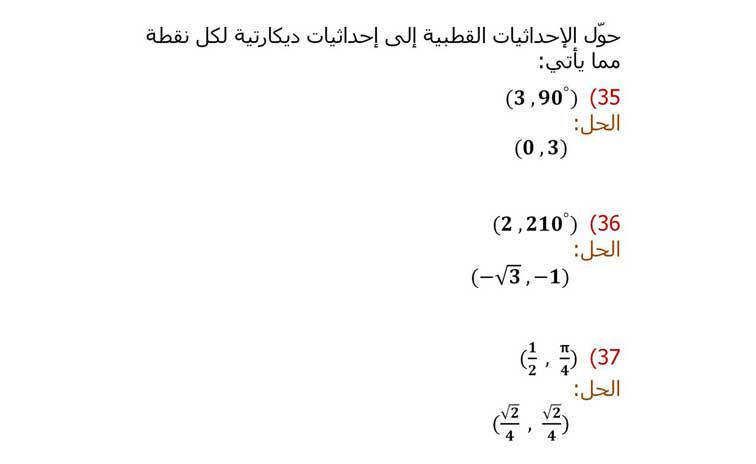 حوّل الإحداثيات القطبية إلى إحداثيات ديكارتية لكل نقطة مما يأتي:

35) $(3, 90^\circ)$
الحل:
$(0, 3)$

36) $(2, 210^\circ)$
الحل:
$(-\sqrt{3}, -1)$

37) $(\frac{1}{2}, \frac{\pi}{4})$
الحل:
$(\frac{\sqrt{2}}{4}, \frac{\sqrt{2}}{4})$